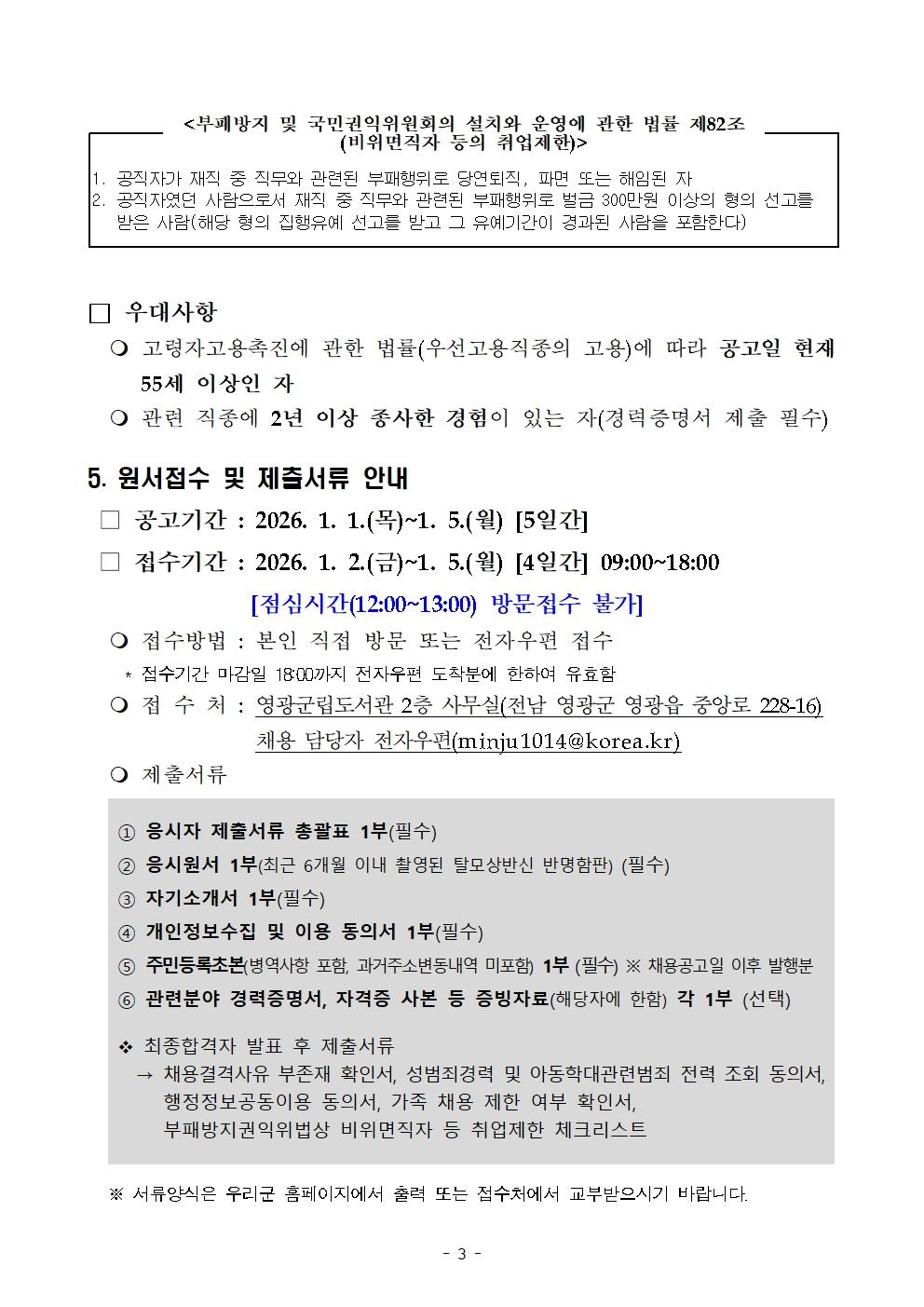 <부패방지 및 국민권익위원회의 설치와 운영에 관한 법률 제82조 (비위면직자 등의 취업제한)>

1. 공직자가 재직 중 직무와 관련된 부패행위로 당연퇴직, 파면 또는 해임된 자
2. 공직자였던 사람으로서 재직 중 직무와 관련된 부패행위로 벌금 300만원 이상의 형의 선고를 받은 사람(해당 형의 집행유예 선고를 받고 그 유예기간이 경과된 사람을 포함한다)

□ 우대사항

❍ 고령자고용촉진에 관한 법률(우선고용직종의 고용)에 따라 공고일 현재 55세 이상인 자

❍ 관련 직종에 2년 이상 종사한 경험이 있는 자(경력증명서 제출 필수)

5. 원서접수 및 제출서류 안내

□ 공고기간 : 2026. 1. 1.(목)~1. 5.(월) [5일간]

□ 접수기간 : 2026. 1. 2.(금)~1. 5.(월) [4일간] 09:00~18:00

[점심시간(12:00~13:00) 방문접수 불가]

❍ 접수방법 : 본인 직접 방문 또는 전자우편 접수

* 접수기간 마감일 18:00까지 전자우편 도착분에 한하여 유효함

❍ 접 수 처 : 영광군립도서관 2층 사무실(전남 영광군 영광읍 중앙로 228-16) 채용 담당자 전자우편(minju1014@korea.kr)

❍ 제출서류

① 응시자 제출서류 총괄표 1부(필수)
② 응시원서 1부(최근 6개월 이내 촬영된 탈모상반신 반명함판) (필수)
③ 자기소개서 1부(필수)
④ 개인정보수집 및 이용 동의서 1부(필수)
⑤ 주민등록초본(병역사항 포함, 과거주소변동내역 미포함) 1부 (필수) ※ 채용공고일 이후 발행분
⑥ 관련분야 경력증명서, 자격증 사본 등 증빙자료(해당자에 한함) 각 1부 (선택)

❖ 최종합격자 발표 후 제출서류
→ 채용결격사유 부존재 확인서, 성범죄경력 및 아동학대관련범죄 전력 조회 동의서, 행정정보공동이용 동의서, 가족 채용 제한 여부 확인서, 부패방지권익위법상 비위면직자 등 취업제한 체크리스트

※ 서류양식은 우리군 홈페이지에서 출력 또는 접수처에서 교부받으시기 바랍니다.

- 3 -